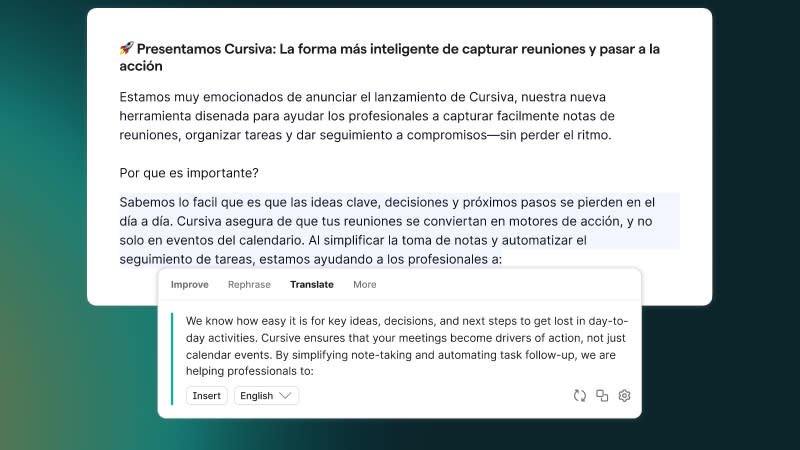 🚀 Presentamos Cursiva: La forma más inteligente de capturar reuniones y pasar a la acción

Estamos muy emocionados de anunciar el lanzamiento de Cursiva, nuestra nueva herramienta disenada para ayudar los profesionales a capturar facilmente notas de reuniones, organizar tareas y dar seguimiento a compromisos—sin perder el ritmo.

Por que es importante?

Sabemos lo facil que es que las ideas clave, decisiones y próximos pasos se pierden en el día a día. Cursiva asegura de que tus reuniones se conviertan en motores de acción, y no solo en eventos del calendario. Al simplificar la toma de notas y automatizar el seguimiento de tareas, estamos ayudando a los profesionales a:

Improve Rephrase Translate More

We know how easy it is for key ideas, decisions, and next steps to get lost in day-to-day activities. Cursive ensures that your meetings become drivers of action, not just calendar events. By simplifying note-taking and automating task follow-up, we are helping professionals to:

Insert English